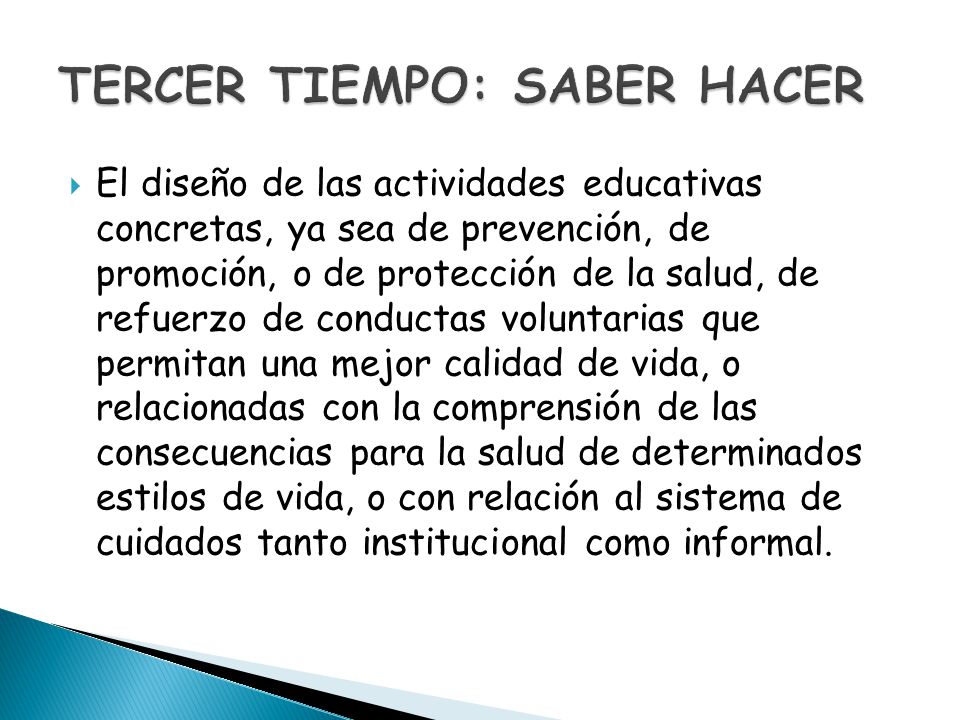 TERCER TIEMPO: SABER HACER

El diseño de las actividades educativas concretas, ya sea de prevención, de promoción, o de protección de la salud, de refuerzo de conductas voluntarias que permitan una mejor calidad de vida, o relacionadas con la comprensión de las consecuencias para la salud de determinados estilos de vida, o con relación al sistema de cuidados tanto institucional como informal.